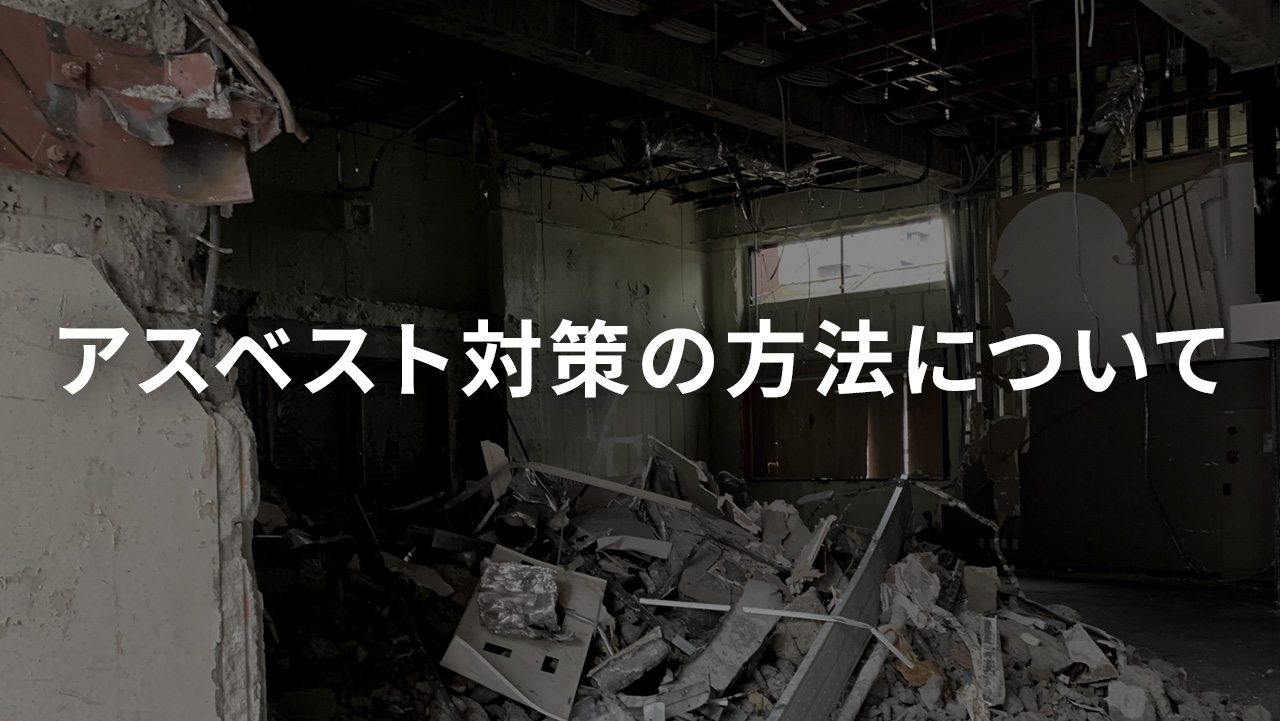 アスベスト対策の方法について